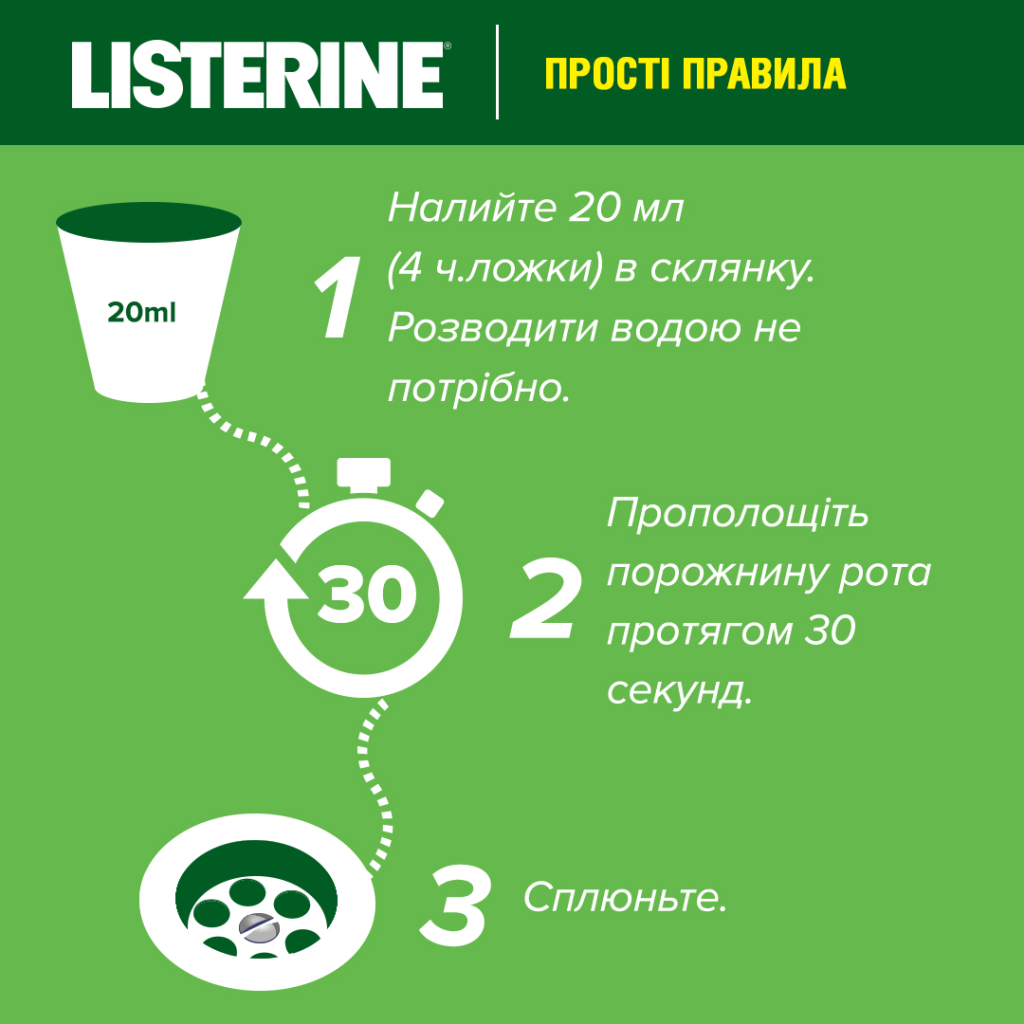 LISTERINE®

ПРОСТІ ПРАВИЛА

20ml

1 Налийте 20 мл (4 ч.ложки) в склянку. Розводити водою не потрібно.

30

2 Прополощіть порожнину рота протягом 30 секунд.

3 Сплюньте.